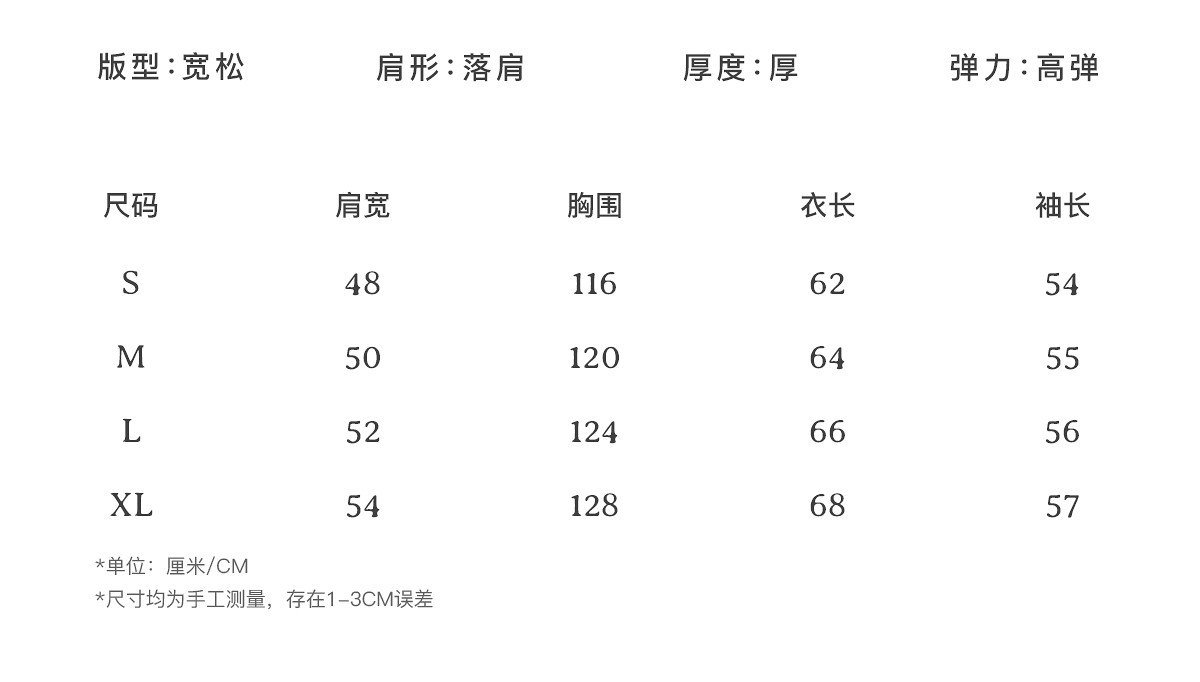 版型:宽松 肩形:落肩 厚度:厚 弹力:高弹

| 尺码 | 肩宽 | 胸围 | 衣长 | 袖长 |
|---|---|---|---|---|
| S | 48 | 116 | 62 | 54 |
| M | 50 | 120 | 64 | 55 |
| L | 52 | 124 | 66 | 56 |
| XL | 54 | 128 | 68 | 57 |

*单位:厘米/CM
*尺寸均为手工测量,存在1-3CM误差